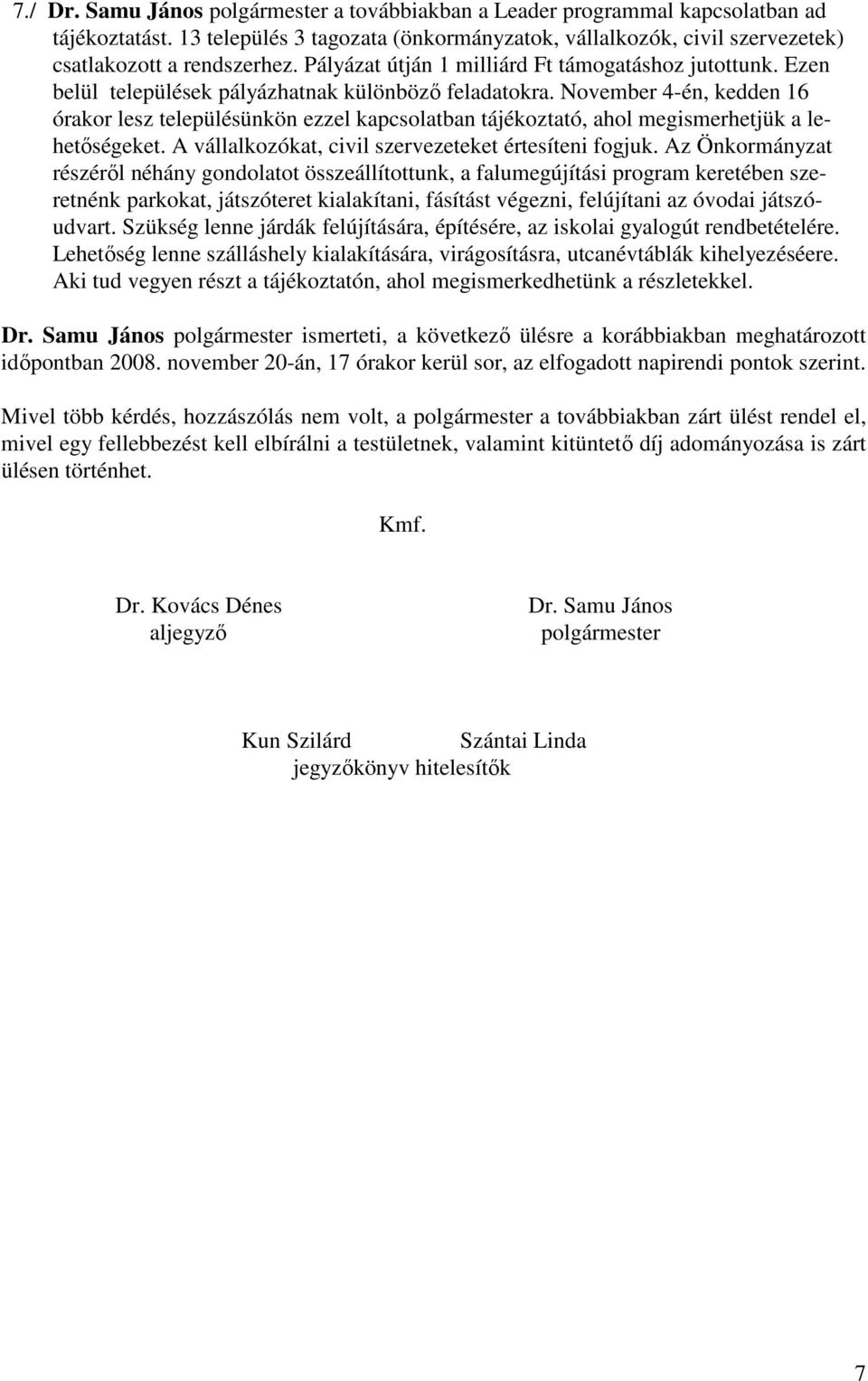 7./ Dr. Samu János polgármester a továbbiakban a Leader programmal kapcsolatban ad tájékoztatást. 13 település 3 tagozata (önkormányzatok, vállalkozók, civil szervezetek) csatlakozott a rendszerhez. Pályázat útján 1 milliárd Ft támogatáshoz jutottunk. Ezen belül települések pályázhatnak különböző feladatokra. November 4-én, kedden 16 órakor lesz településünkön ezzel kapcsolatban tájékoztató, ahol megismerhetjük a lehetőségeket. A vállalkozókat, civil szervezeteket értesíteni fogjuk. Az Önkormányzat részéről néhány gondolatot összeállítottunk, a falumegújítási program keretében szeretnénk parkokat, játszóteret kialakítani, fásítást végezni, felújítani az óvodai játszóudvart. Szükség lenne járdák felújítására, építésére, az iskolai gyalogút rendbetételére. Lehetőség lenne szálláshely kialakítására, virágosításra, utcanévtáblák kihelyezéséere. Aki tud vegyen részt a tájékoztatón, ahol megismerkedhetünk a részletekkel.

Dr. Samu János polgármester ismerteti, a következő ülésre a korábbiakban meghatározott időpontban 2008. november 20-án, 17 órakor kerül sor, az elfogadott napirendi pontok szerint.

Mivel több kérdés, hozzászólás nem volt, a polgármester a továbbiakban zárt ülést rendel el, mivel egy fellebbezést kell elbírálni a testületnek, valamint kitüntető díj adományozása is zárt ülésen történhet.

Kmf.

Dr. Kovács Dénes
aljegyző

Dr. Samu János
polgármester

Kun Szilárd Szántai Linda
jegyzőkönyv hitelesítők

7